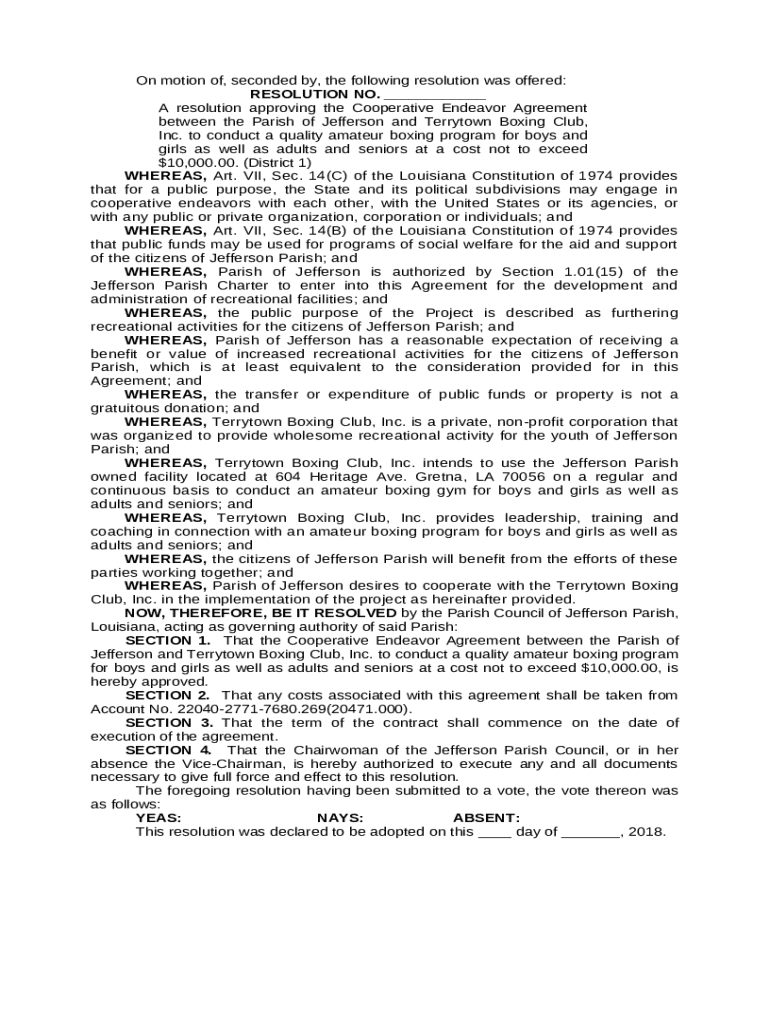 On motion of, seconded by, the following resolution was offered:

RESOLUTION NO. ____________

A resolution approving the Cooperative Endeavor Agreement between the Parish of Jefferson and Terrytown Boxing Club, Inc. to conduct a quality amateur boxing program for boys and girls as well as adults and seniors at a cost not to exceed $10,000.00. (District 1)

WHEREAS, Art. VII, Sec. 14(C) of the Louisiana Constitution of 1974 provides that for a public purpose, the State and its political subdivisions may engage in cooperative endeavors with each other, with the United States or its agencies, or with any public or private organization, corporation or individuals; and

WHEREAS, Art. VII, Sec. 14(B) of the Louisiana Constitution of 1974 provides that public funds may be used for programs of social welfare for the aid and support of the citizens of Jefferson Parish; and

WHEREAS, Parish of Jefferson is authorized by Section 1.01(15) of the Jefferson Parish Charter to enter into this Agreement for the development and administration of recreational facilities; and

WHEREAS, the public purpose of the Project is described as furthering recreational activities for the citizens of Jefferson Parish; and

WHEREAS, Parish of Jefferson has a reasonable expectation of receiving a benefit or value of increased recreational activities for the citizens of Jefferson Parish, which is at least equivalent to the consideration provided for in this Agreement; and

WHEREAS, the transfer or expenditure of public funds or property is not a gratuitous donation; and

WHEREAS, Terrytown Boxing Club, Inc. is a private, non-profit corporation that was organized to provide wholesome recreational activity for the youth of Jefferson Parish; and

WHEREAS, Terrytown Boxing Club, Inc. intends to use the Jefferson Parish owned facility located at 604 Heritage Ave. Gretna, LA 70056 on a regular and continuous basis to conduct an amateur boxing gym for boys and girls as well as adults and seniors; and

WHEREAS, Terrytown Boxing Club, Inc. provides leadership, training and coaching in connection with an amateur boxing program for boys and girls as well as adults and seniors; and

WHEREAS, the citizens of Jefferson Parish will benefit from the efforts of these parties working together; and

WHEREAS, Parish of Jefferson desires to cooperate with the Terrytown Boxing Club, Inc. in the implementation of the project as hereinafter provided.

NOW, THEREFORE, BE IT RESOLVED by the Parish Council of Jefferson Parish, Louisiana, acting as governing authority of said Parish:

SECTION 1. That the Cooperative Endeavor Agreement between the Parish of Jefferson and Terrytown Boxing Club, Inc. to conduct a quality amateur boxing program for boys and girls as well as adults and seniors at a cost not to exceed $10,000.00, is hereby approved.

SECTION 2. That any costs associated with this agreement shall be taken from Account No. 22040-2771-7680.269(20471.000).

SECTION 3. That the term of the contract shall commence on the date of execution of the agreement.

SECTION 4. That the Chairwoman of the Jefferson Parish Council, or in her absence the Vice-Chairman, is hereby authorized to execute any and all documents necessary to give full force and effect to this resolution.

The foregoing resolution having been submitted to a vote, the vote thereon was as follows:

YEAS: NAYS: ABSENT:

This resolution was declared to be adopted on this ____ day of _______, 2018.